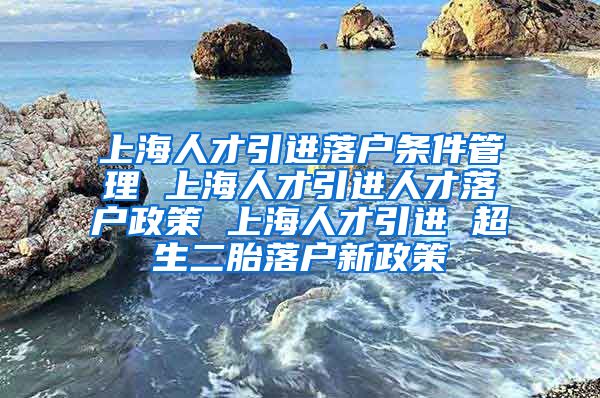 上海人才引进落户条件管理 上海人才引进人才落户政策 上海人才引进 超生二胎落户新政策